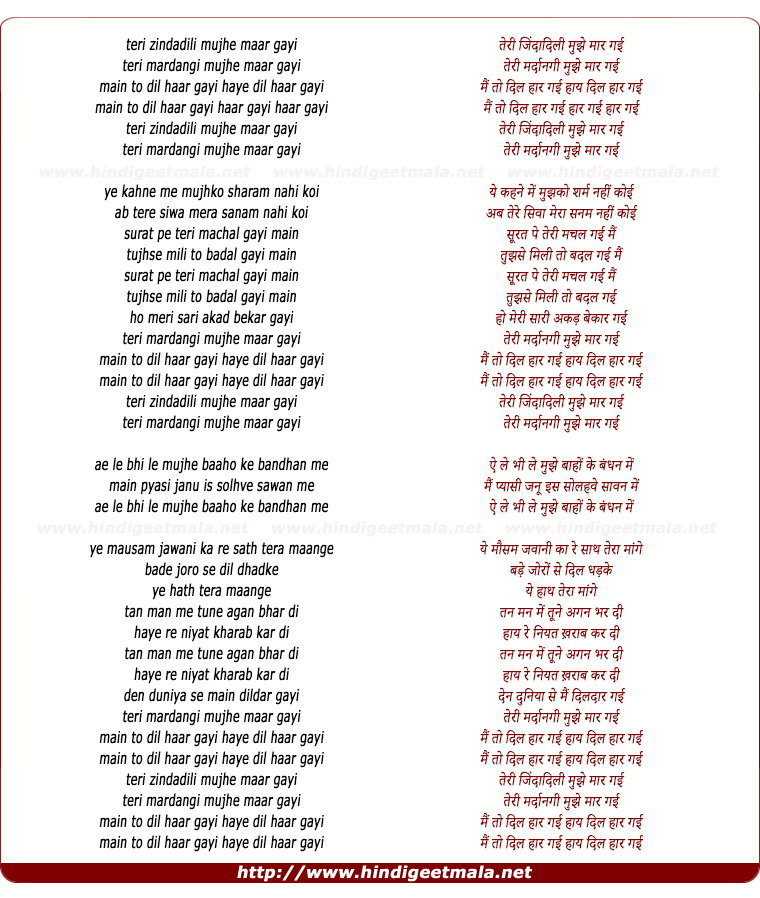 teri zindadili mujhe maar gayi
teri mardangi mujhe maar gayi
main to dil haar gayi haye dil haar gayi
main to dil haar gayi haar gayi haar gayi
teri zindadili mujhe maar gayi
teri mardangi mujhe maar gayi

www.hindigeetmala.net www.hindigeetmala.net www.hindigeetmala.net

ye kahne me mujhko sharam nahi koi
ab tere siwa mera sanam nahi koi
surat pe teri machal gayi main
tujhse mili to badal gayi main
surat pe teri machal gayi main
tujhse mili to badal gayi main
ho meri sari akad bekar gayi
teri mardangi mujhe maar gayi
main to dil haar gayi haye dil haar gayi
main to dil haar gayi haye dil haar gayi
teri zindadili mujhe maar gayi
teri mardangi mujhe maar gayi

ae le bhi le mujhe baaho ke bandhan me
main pyasi janu is solhve sawan me
ae le bhi le mujhe baaho ke bandhan me

www.hindigeetmala.net www.hindigeetmala.net www.hindigeetmala.net

ye mausam jawani ka re sath tera maange
bade joro se dil dhadke
ye hath tera maange
tan man me tune agan bhar di
haye re niyat kharab kar di
tan man me tune agan bhar di
haye re niyat kharab kar di
den duniya se main dildar gayi
teri mardangi mujhe maar gayi
main to dil haar gayi haye dil haar gayi
main to dil haar gayi haye dil haar gayi
teri zindadili mujhe maar gayi
teri mardangi mujhe maar gayi
main to dil haar gayi haye dil haar gayi
main to dil haar gayi haye dil haar gayi

तेरी जिंदादिली मुझे मार गई
तेरी मर्दानगी मुझे मार गई
मैं तो दिल हार गई हाय दिल हार गई
मैं तो दिल हार गई हार गई हार गई
तेरी जिंदादिली मुझे मार गई
तेरी मर्दानगी मुझे मार गई

ये कहने में मुझको शर्म नहीं कोई
अब तेरे सिवा मेरा सनम नहीं कोई
सूरत पे तेरी मचल गई मैं
तुझसे मिली तो बदल गई मैं
सूरत पे तेरी मचल गई मैं
तुझसे मिली तो बदल गई
हो मेरी सारी अकड़ बेकार गई
तेरी मर्दानगी मुझे मार गई
मैं तो दिल हार गई हाय दिल हार गई
मैं तो दिल हार गई हाय दिल हार गई
तेरी जिंदादिली मुझे मार गई
तेरी मर्दानगी मुझे मार गई

ऐ ले भी ले मुझे बाहों के बंधन में
मैं प्यासी जनू इस सोलहवे सावन में
ऐ ले भी ले मुझे बाहों के बंधन में

ये मौसम जवानी का रे साथ तेरा मांगे
बड़े जोरों से दिल धड़के
ये हाथ तेरा मांगे
तन मन में तूने अगन भर दी
हाय रे नियत ख़राब कर दी
तन मन में तूने अगन भर दी
हाय रे नियत ख़राब कर दी
देन दुनिया से मैं दिलदार गई
तेरी मर्दानगी मुझे मार गई
मैं तो दिल हार गई हाय दिल हार गई
मैं तो दिल हार गई हाय दिल हार गई
तेरी जिंदादिली मुझे मार गई
तेरी मर्दानगी मुझे मार गई
मैं तो दिल हार गई हाय दिल हार गई
मैं तो दिल हार गई हाय दिल हार गई

http://www.hindigeetmala.net